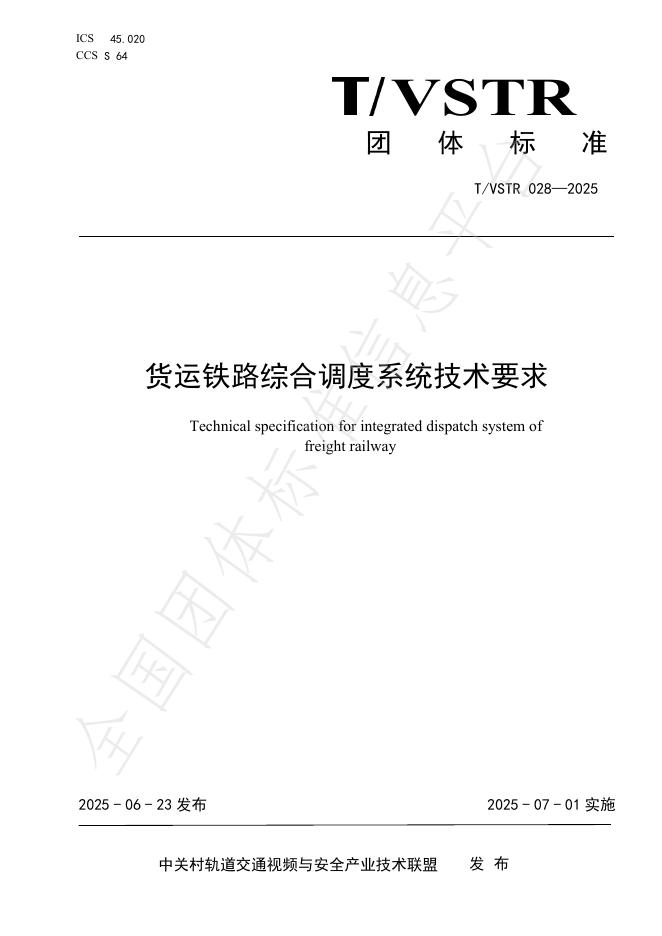 ICS 45.020
CCS S 64

T/VSTR
团 体 标 准

T/VSTR 028—2025

货运铁路综合调度系统技术要求

Technical specification for integrated dispatch system of freight railway

全国团体标准信息平台

2025 - 06 - 23 发布

2025 - 07 - 01 实施

中关村轨道交通视频与安全产业技术联盟 发 布